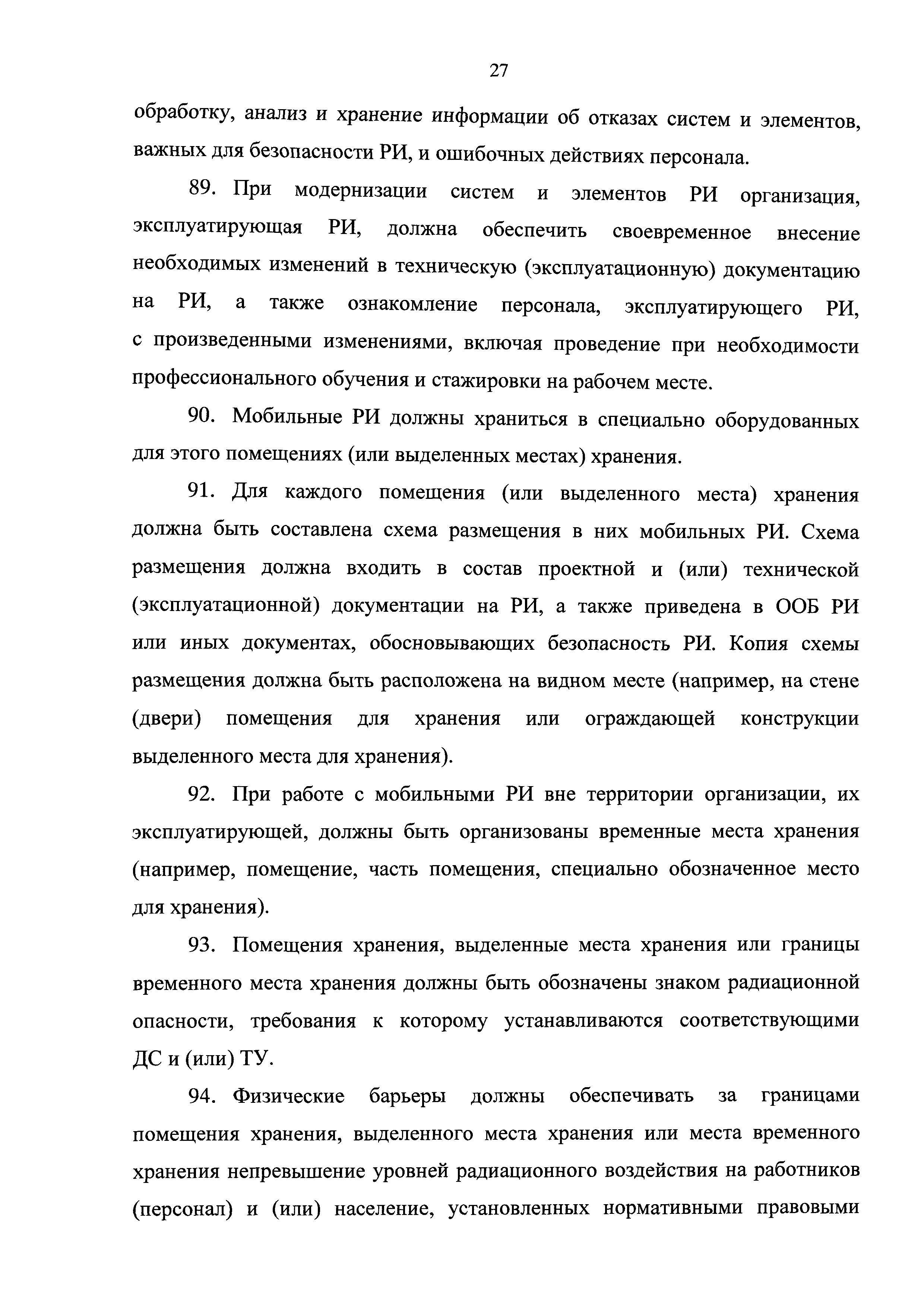 27

обработку, анализ и хранение информации об отказах систем и элементов, важных для безопасности РИ, и ошибочных действиях персонала.

89. При модернизации систем и элементов РИ организация, эксплуатирующая РИ, должна обеспечить своевременное внесение необходимых изменений в техническую (эксплуатационную) документацию на РИ, а также ознакомление персонала, эксплуатирующего РИ, с произведенными изменениями, включая проведение при необходимости профессионального обучения и стажировки на рабочем месте.

90. Мобильные РИ должны храниться в специально оборудованных для этого помещениях (или выделенных местах) хранения.

91. Для каждого помещения (или выделенного места) хранения должна быть составлена схема размещения в них мобильных РИ. Схема размещения должна входить в состав проектной и (или) технической (эксплуатационной) документации на РИ, а также приведена в ООБ РИ или иных документах, обосновывающих безопасность РИ. Копия схемы размещения должна быть расположена на видном месте (например, на стене (двери) помещения для хранения или ограждающей конструкции выделенного места для хранения).

92. При работе с мобильными РИ вне территории организации, их эксплуатирующей, должны быть организованы временные места хранения (например, помещение, часть помещения, специально обозначенное место для хранения).

93. Помещения хранения, выделенные места хранения или границы временного места хранения должны быть обозначены знаком радиационной опасности, требования к которому устанавливаются соответствующими ДС и (или) ТУ.

94. Физические барьеры должны обеспечивать за границами помещения хранения, выделенного места хранения или места временного хранения непревышение уровней радиационного воздействия на работников (персонал) и (или) население, установленных нормативными правовыми